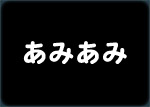 あみあみ